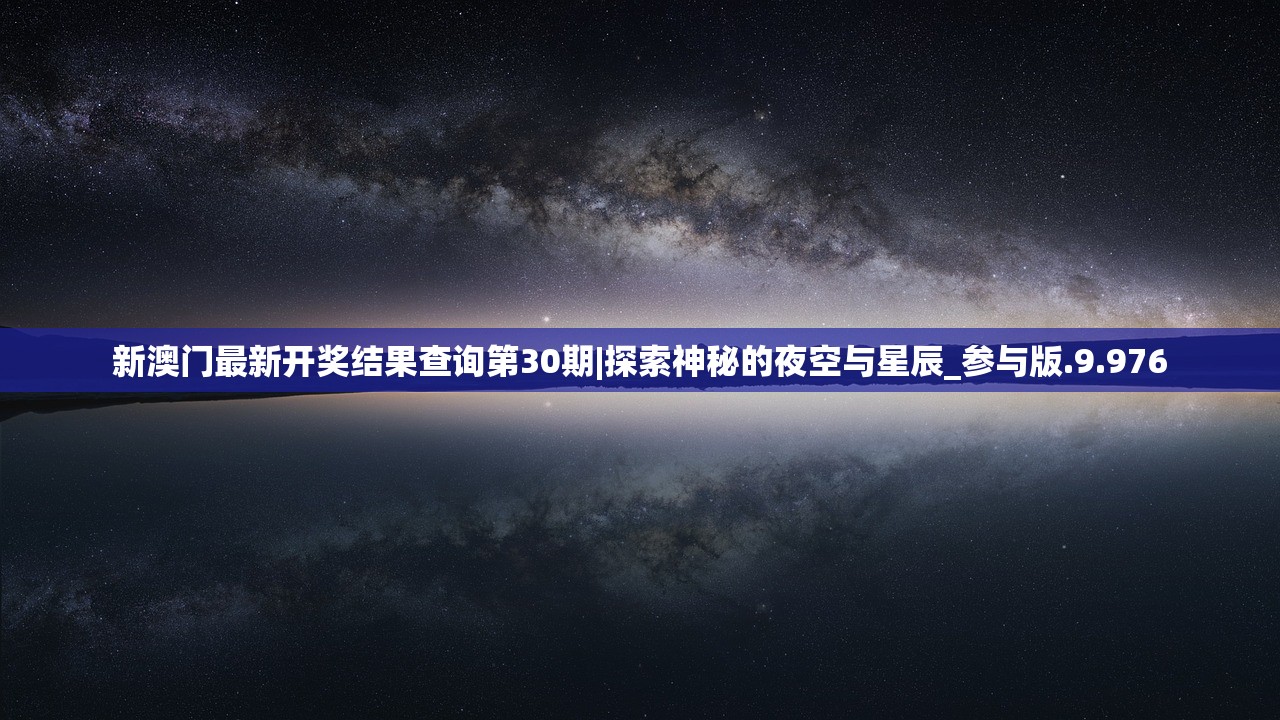 新澳门最新开奖结果查询第30期|探索神秘的夜空与星辰_参与版.9.976